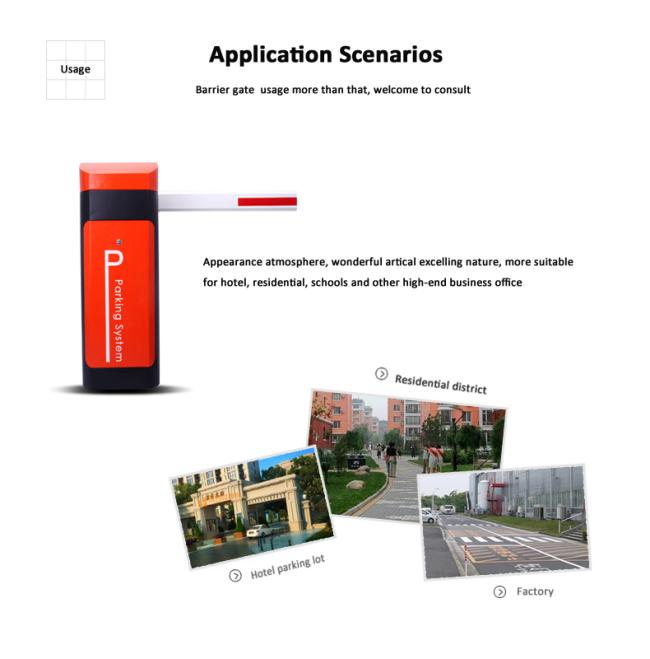 Usage

Application Scenarios

Barrier gate usage more than that, welcome to consult

P Parking System

Appearance atmosphere, wonderful artical excelling nature, more suitable for hotel, residential, schools and other high-end business office

Residential district

Hotel parking lot

Factory